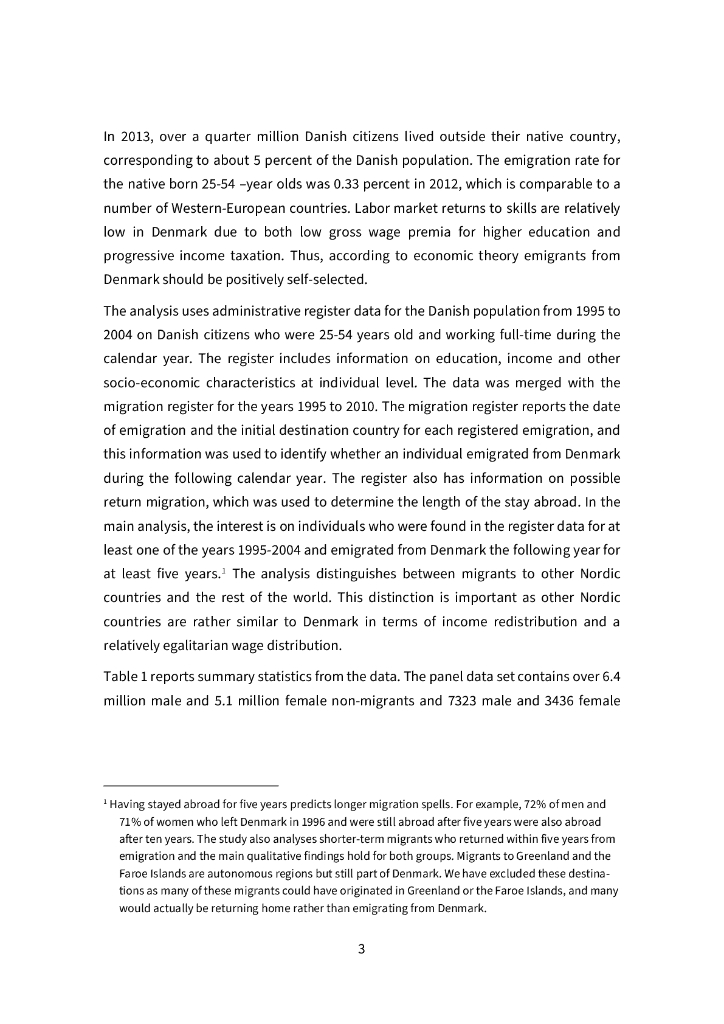 In 2013, over a quarter million Danish citizens lived outside their native country, corresponding to about 5 percent of the Danish population. The emigration rate for the native born 25-54 –year olds was 0.33 percent in 2012, which is comparable to a number of Western-European countries. Labor market returns to skills are relatively low in Denmark due to both low gross wage premia for higher education and progressive income taxation. Thus, according to economic theory emigrants from Denmark should be positively self-selected.

The analysis uses administrative register data for the Danish population from 1995 to 2004 on Danish citizens who were 25-54 years old and working full-time during the calendar year. The register includes information on education, income and other socio-economic characteristics at individual level. The data was merged with the migration register for the years 1995 to 2010. The migration register reports the date of emigration and the initial destination country for each registered emigration, and this information was used to identify whether an individual emigrated from Denmark during the following calendar year. The register also has information on possible return migration, which was used to determine the length of the stay abroad. In the main analysis, the interest is on individuals who were found in the register data for at least one of the years 1995-2004 and emigrated from Denmark the following year for at least five years.$^1$ The analysis distinguishes between migrants to other Nordic countries and the rest of the world. This distinction is important as other Nordic countries are rather similar to Denmark in terms of income redistribution and a relatively egalitarian wage distribution.

Table 1 reports summary statistics from the data. The panel data set contains over 6.4 million male and 5.1 million female non-migrants and 7323 male and 3436 female

$^1$ Having stayed abroad for five years predicts longer migration spells. For example, 72% of men and 71% of women who left Denmark in 1996 and were still abroad after five years were also abroad after ten years. The study also analyses shorter-term migrants who returned within five years from emigration and the main qualitative findings hold for both groups. Migrants to Greenland and the Faroe Islands are autonomous regions but still part of Denmark. We have excluded these destinations as many of these migrants could have originated in Greenland or the Faroe Islands, and many would actually be returning home rather than emigrating from Denmark.

3